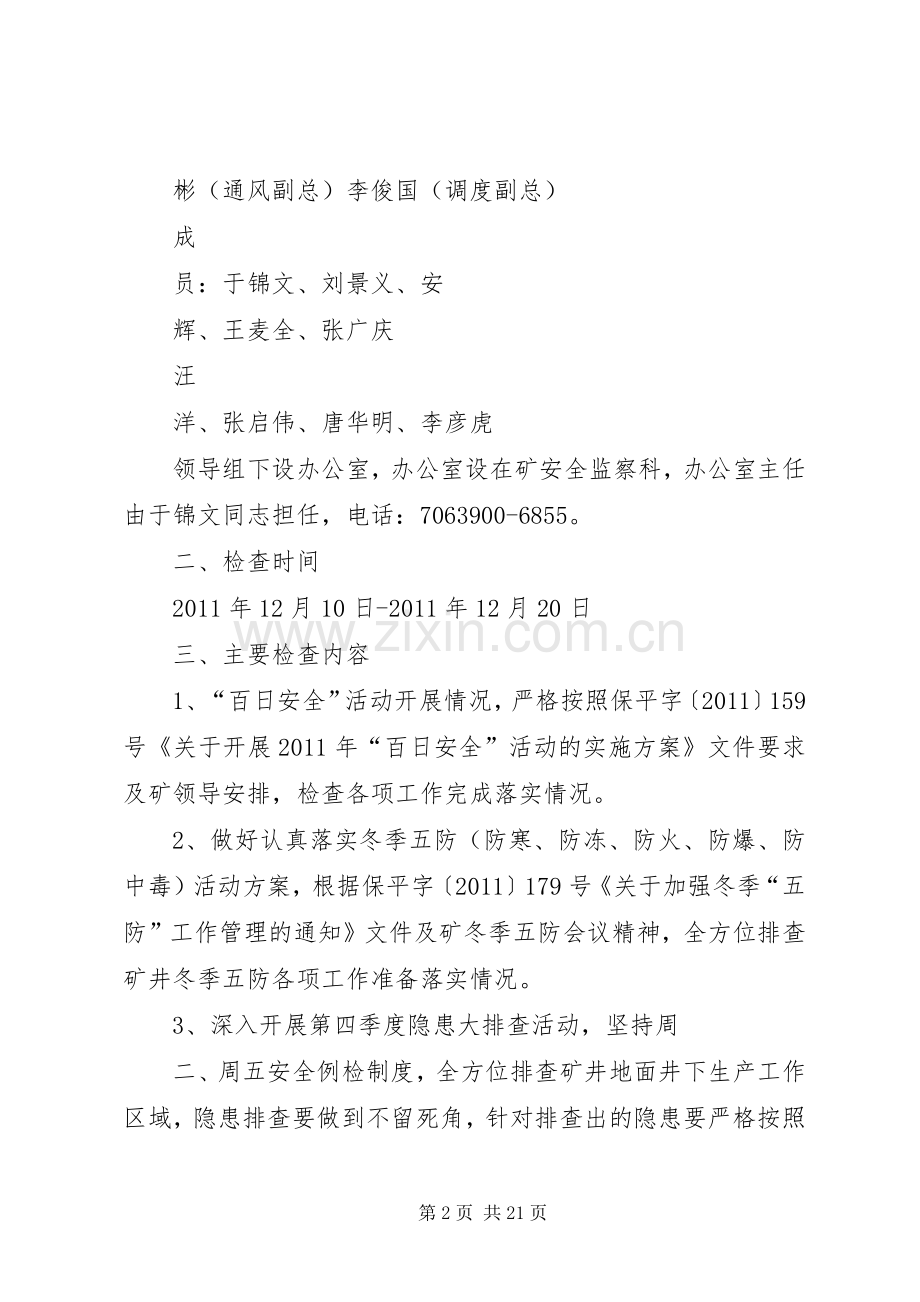 彬（通风副总）李俊国（调度副总）

成

员：于锦文、刘景义、安

辉、王麦全、张广庆

汪

洋、张启伟、唐华明、李彦虎

领导组下设办公室，办公室设在矿安全监察科，办公室主任由于锦文同志担任，电话：7063900-6855。

二、检查时间

2011年12月10日-2011年12月20日

三、主要检查内容

1、“百日安全”活动开展情况，严格按照保平字〔2011〕159号《关于开展2011年“百日安全”活动的实施方案》文件要求及矿领导安排，检查各项工作完成落实情况。

2、做好认真落实冬季五防（防寒、防冻、防火、防爆、防中毒）活动方案，根据保平字〔2011〕179号《关于加强冬季“五防”工作管理的通知》文件及矿冬季五防会议精神，全方位排查矿井冬季五防各项工作准备落实情况。

3、深入开展第四季度隐患大排查活动，坚持周

二、周五安全例检制度，全方位排查矿井地面井下生产工作区域，隐患排查要做到不留死角，针对排查出的隐患要严格按照

第2页 共21页

www.zixin.com.cn